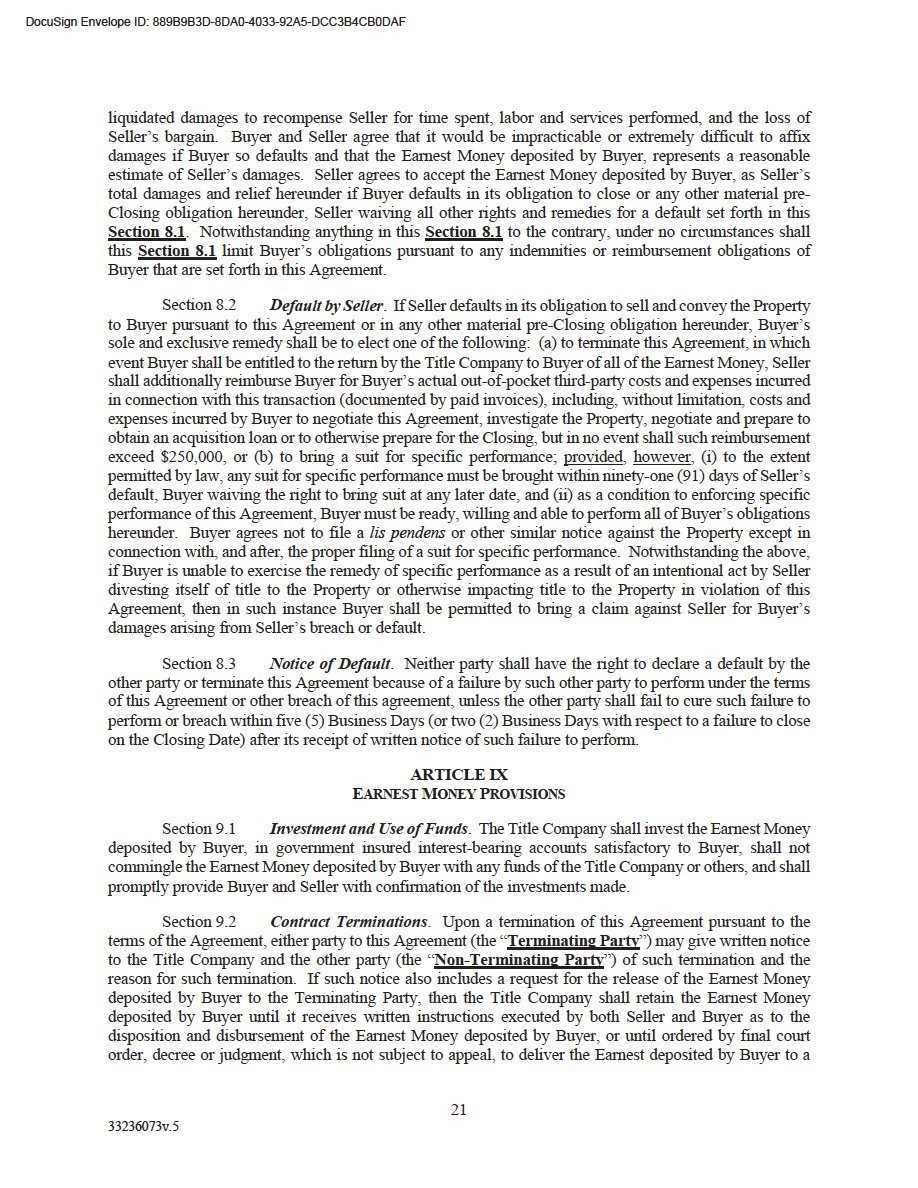 DocuSign Envelope ID: 889B9B3D-8DA0-4033-92A5-DCC3B4CB0DAF

liquidated damages to recompense Seller for time spent, labor and services performed, and the loss of Seller's bargain. Buyer and Seller agree that it would be impracticable or extremely difficult to affix damages if Buyer so defaults and that the Earnest Money deposited by Buyer, represents a reasonable estimate of Seller's damages. Seller agrees to accept the Earnest Money deposited by Buyer, as Seller's total damages and relief hereunder if Buyer defaults in its obligation to close or any other material pre-Closing obligation hereunder, Seller waiving all other rights and remedies for a default set forth in this Section 8.1. Notwithstanding anything in this Section 8.1 to the contrary, under no circumstances shall this Section 8.1 limit Buyer's obligations pursuant to any indemnities or reimbursement obligations of Buyer that are set forth in this Agreement.

Section 8.2 Default by Seller. If Seller defaults in its obligation to sell and convey the Property to Buyer pursuant to this Agreement or in any other material pre-Closing obligation hereunder, Buyer's sole and exclusive remedy shall be to elect one of the following: (a) to terminate this Agreement, in which event Buyer shall be entitled to the return by the Title Company to Buyer of all of the Earnest Money, Seller shall additionally reimburse Buyer for Buyer's actual out-of-pocket third-party costs and expenses incurred in connection with this transaction (documented by paid invoices), including, without limitation, costs and expenses incurred by Buyer to negotiate this Agreement, investigate the Property, negotiate and prepare to obtain an acquisition loan or to otherwise prepare for the Closing, but in no event shall such reimbursement exceed $250,000, or (b) to bring a suit for specific performance; provided, however, (i) to the extent permitted by law, any suit for specific performance must be brought within ninety-one (91) days of Seller's default, Buyer waiving the right to bring suit at any later date, and (ii) as a condition to enforcing specific performance of this Agreement, Buyer must be ready, willing and able to perform all of Buyer's obligations hereunder. Buyer agrees not to file a lis pendens or other similar notice against the Property except in connection with, and after, the proper filing of a suit for specific performance. Notwithstanding the above, if Buyer is unable to exercise the remedy of specific performance as a result of an intentional act by Seller divesting itself of title to the Property or otherwise impacting title to the Property in violation of this Agreement, then in such instance Buyer shall be permitted to bring a claim against Seller for Buyer's damages arising from Seller's breach or default.

Section 8.3 Notice of Default. Neither party shall have the right to declare a default by the other party or terminate this Agreement because of a failure by such other party to perform under the terms of this Agreement or other breach of this agreement, unless the other party shall fail to cure such failure to perform or breach within five (5) Business Days (or two (2) Business Days with respect to a failure to close on the Closing Date) after its receipt of written notice of such failure to perform.

ARTICLE IX
EARNEST MONEY PROVISIONS

Section 9.1 Investment and Use of Funds. The Title Company shall invest the Earnest Money deposited by Buyer, in government insured interest-bearing accounts satisfactory to Buyer, shall not commingle the Earnest Money deposited by Buyer with any funds of the Title Company or others, and shall promptly provide Buyer and Seller with confirmation of the investments made.

Section 9.2 Contract Terminations. Upon a termination of this Agreement pursuant to the terms of the Agreement, either party to this Agreement (the "Terminating Party") may give written notice to the Title Company and the other party (the "Non-Terminating Party") of such termination and the reason for such termination. If such notice also includes a request for the release of the Earnest Money deposited by Buyer to the Terminating Party, then the Title Company shall retain the Earnest Money deposited by Buyer until it receives written instructions executed by both Seller and Buyer as to the disposition and disbursement of the Earnest Money deposited by Buyer, or until ordered by final court order, decree or judgment, which is not subject to appeal, to deliver the Earnest deposited by Buyer to a

21

33236073v.5